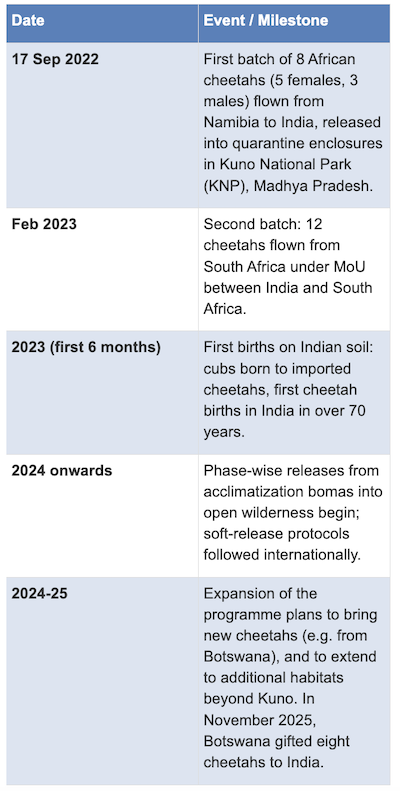 | Date | Event / Milestone |
|---|---|
| 17 Sep 2022 | First batch of 8 African cheetahs (5 females, 3 males) flown from Namibia to India, released into quarantine enclosures in Kuno National Park (KNP), Madhya Pradesh. |
| Feb 2023 | Second batch: 12 cheetahs flown from South Africa under MoU between India and South Africa. |
| 2023 (first 6 months) | First births on Indian soil: cubs born to imported cheetahs, first cheetah births in India in over 70 years. |
| 2024 onwards | Phase-wise releases from acclimatization bomas into open wilderness begin; soft-release protocols followed internationally. |
| 2024-25 | Expansion of the programme plans to bring new cheetahs (e.g. from Botswana), and to extend to additional habitats beyond Kuno. In November 2025, Botswana gifted eight cheetahs to India. |